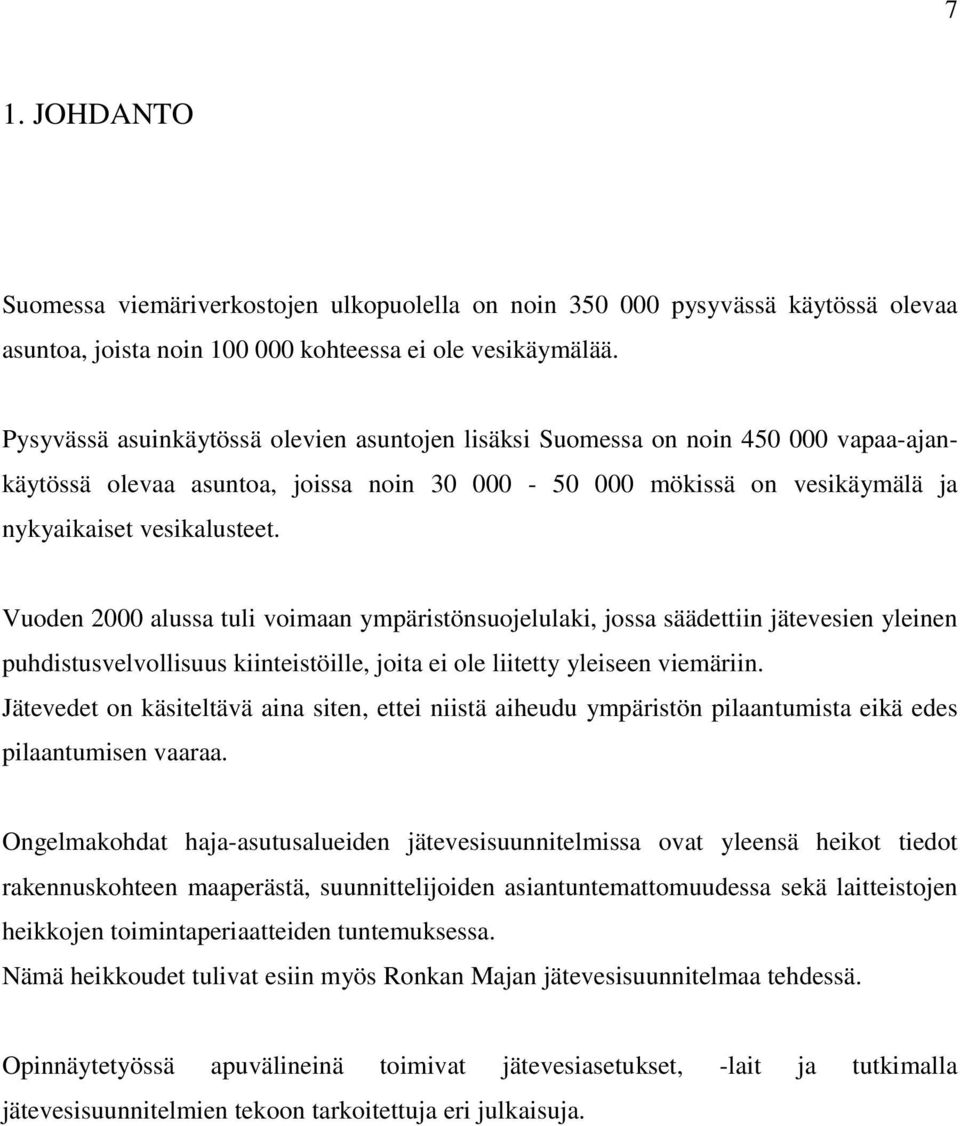 7

1. JOHDANTO

Suomessa viemäriverkostojen ulkopuolella on noin 350 000 pysyvässä käytössä olevaa asuntoa, joista noin 100 000 kohteessa ei ole vesikäymälää.

Pysyvässä asuinkäytössä olevien asuntojen lisäksi Suomessa on noin 450 000 vapaa-ajankäytössä olevaa asuntoa, joissa noin 30 000 - 50 000 mökissä on vesikäymälä ja nykyaikaiset vesikalusteet.

Vuoden 2000 alussa tuli voimaan ympäristönsuojelulaki, jossa säädettiin jätevesien yleinen puhdistusvelvollisuus kiinteistöille, joita ei ole liitetty yleiseen viemäriin. Jätevedet on käsiteltävä aina siten, ettei niistä aiheudu ympäristön pilaantumista eikä edes pilaantumisen vaaraa.

Ongelmakohdat haja-asutusalueiden jätevesisuunnitelmissa ovat yleensä heikot tiedot rakennuskohteen maaperästä, suunnittelijoiden asiantuntemattomuudessa sekä laitteistojen heikkojen toimintaperiaatteiden tuntemuksessa.
Nämä heikkoudet tulivat esiin myös Ronkan Majan jätevesisuunnitelmaa tehdessä.

Opinnäytetyössä apuvälineinä toimivat jätevesiasetukset, -lait ja tutkimalla jätevesisuunnitelmien tekoon tarkoitettuja eri julkaisuja.